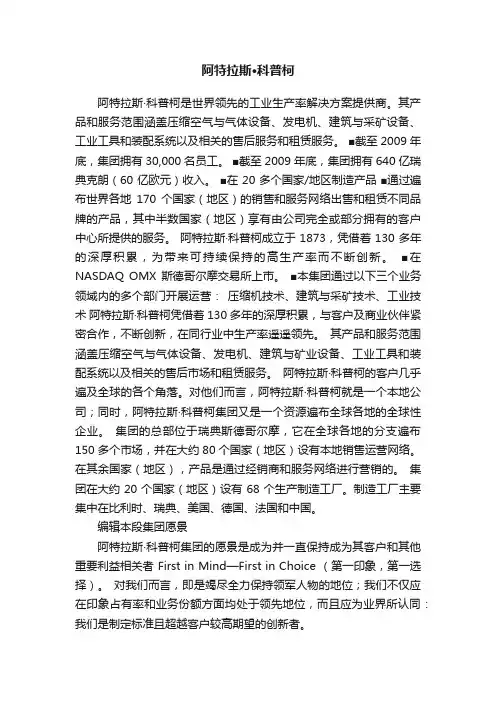 阿特拉斯•科普柯

阿特拉斯·科普柯是世界领先的工业生产率解决方案提供商。其产品和服务范围涵盖压缩空气与气体设备、发电机、建筑与采矿设备、工业工具和装配系统以及相关的售后服务和租赁服务。 ■截至 2009 年底，集团拥有 30,000 名员工。 ■截至 2009 年底，集团拥有 640 亿瑞典克朗（60 亿欧元）收入。 ■在 20 多个国家/地区制造产品 ■通过遍布世界各地 170 个国家（地区）的销售和服务网络出售和租赁不同品牌的产品，其中半数国家（地区）享有由公司完全或部分拥有的客户中心所提供的服务。 阿特拉斯·科普柯成立于 1873，凭借着 130 多年的深厚积累，为带来可持续保持的高生产率而不断创新。 ■在 NASDAQ OMX 斯德哥尔摩交易所上市。 ■本集团通过以下三个业务领域内的多个部门开展运营： 压缩机技术、建筑与采矿技术、工业技术 阿特拉斯·科普柯凭借着 130 多年的深厚积累，与客户及商业伙伴紧密合作，不断创新，在同行业中生产率遥遥领先。 其产品和服务范围涵盖压缩空气与气体设备、发电机、建筑与矿业设备、工业工具和装配系统以及相关的售后市场和租赁服务。 阿特拉斯·科普柯的客户几乎遍及全球的各个角落。对他们而言，阿特拉斯·科普柯就是一个本地公司；同时，阿特拉斯·科普柯集团又是一个资源遍布全球各地的全球性企业。 集团的总部位于瑞典斯德哥尔摩，它在全球各地的分支遍布 150 多个市场，并在大约 80 个国家（地区）设有本地销售运营网络。在其余国家（地区），产品是通过经销商和服务网络进行营销的。 集团在大约 20 个国家（地区）设有 68 个生产制造工厂。制造工厂主要集中在比利时、瑞典、美国、德国、法国和中国。

编辑本段集团愿景

阿特拉斯·科普柯集团的愿景是成为并一直保持成为其客户和其他重要利益相关者 First in Mind—First in Choice （第一印象，第一选择）。 对我们而言，即是竭尽全力保持领军人物的地位；我们不仅应在印象占有率和业务份额方面均处于领先地位，而且应为业界所认同：我们是制定标准且超越客户较高期望的创新者。